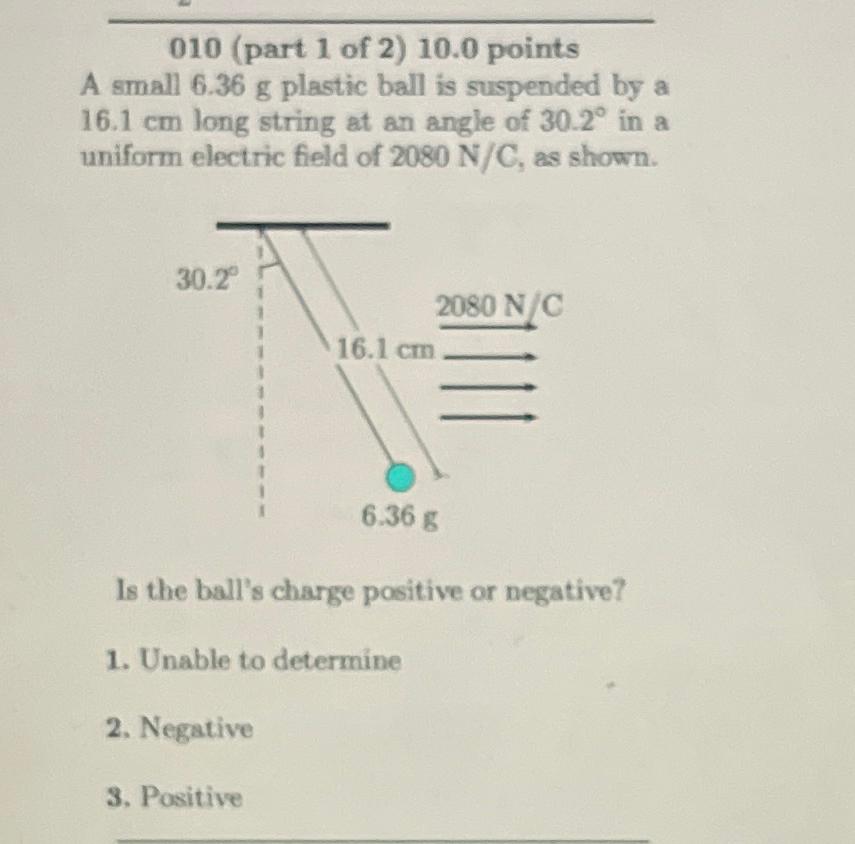 010 (part 1 of 2) 10.0 points
A small 6.36 g plastic ball is suspended by a 16.1 cm long string at an angle of $30.2^\circ$ in a uniform electric field of 2080 N/C, as shown.

$30.2^\circ$

2080 N/C

16.1 cm

6.36 g

Is the ball's charge positive or negative?

1. Unable to determine

2. Negative

3. Positive